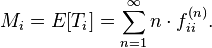 $M_i = E[T_i] = \sum_{n=1}^{\infty} n \cdot f_{ii}^{(n)}.$